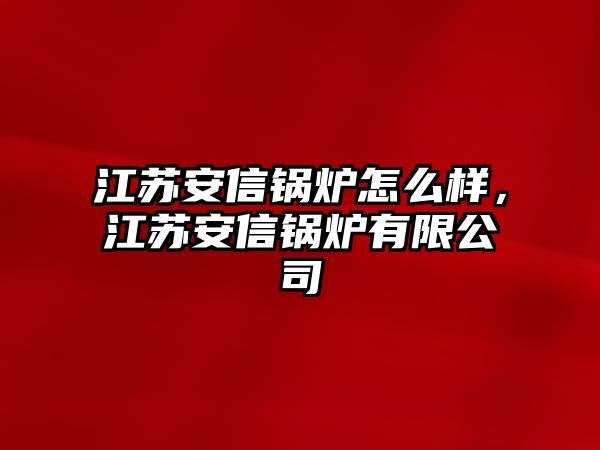 江苏安信锅炉怎么样，江苏安信锅炉有限公司